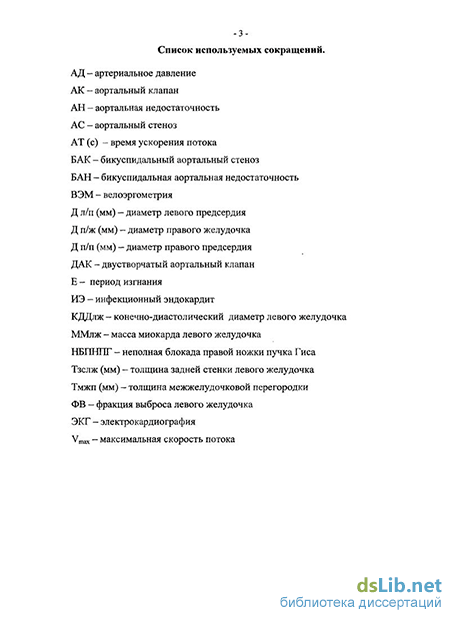 - 3 -

Список используемых сокращений.

АД – артериальное давление

АК – аортальный клапан

АН – аортальная недостаточность

АС – аортальный стеноз

АТ (с) – время ускорения потока

БАК – бикуспидальный аортальный стеноз

БАН – бикуспидальная аортальная недостаточность

ВЭМ – велоэргометрия

Д л/п (мм) – диаметр левого предсердия

Д п/ж (мм) – диаметр правого желудочка

Д п/п (мм) – диаметр правого предсердия

ДАК – двустворчатый аортальный клапан

Е – период изгнания

ИЭ – инфекционный эндокардит

КДДлж – конечно-диастолический диаметр левого желудочка

ММлж – масса миокарда левого желудочка

НБПНПГ – неполная блокада правой ножки пучка Гиса

Тзслж (мм) – толщина задней стенки левого желудочка

Тмжп (мм) – толщина межжелудочковой перегородки

ФВ – фракция выброса левого желудочка

ЭКГ – электрокардиография

$V_{max}$ – максимальная скорость потока

dsLib.net
библиотека диссертаций